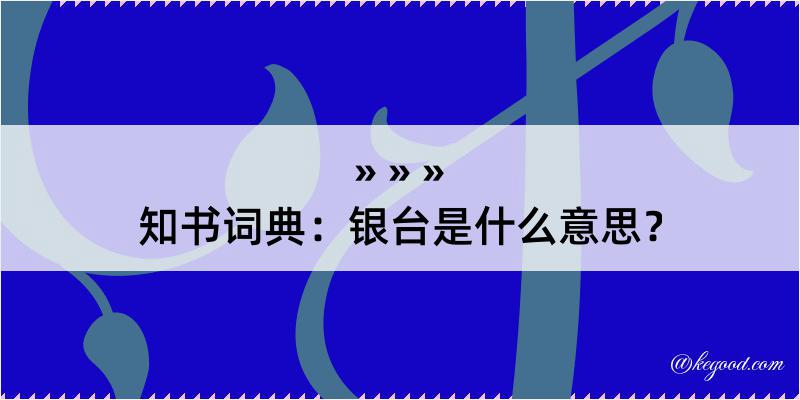 » » »
知书词典：银台是什么意思？

@kegood.com